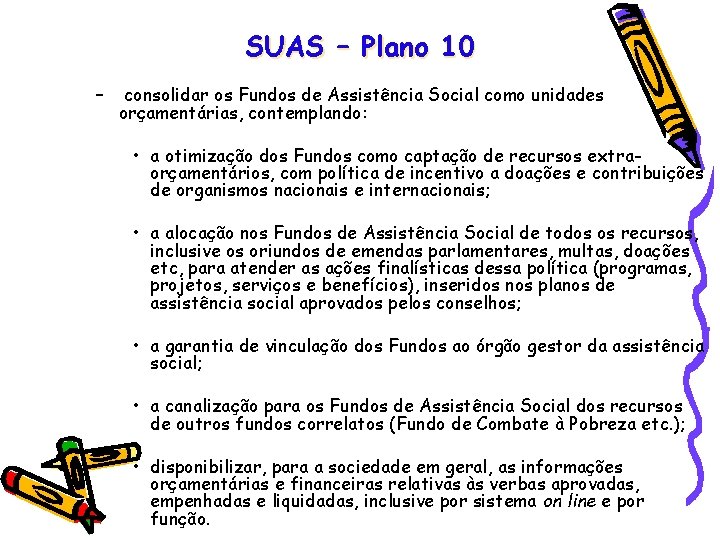 SUAS – Plano 10

– consolidar os Fundos de Assistência Social como unidades orçamentárias, contemplando:

• a otimização dos Fundos como captação de recursos extra-orçamentários, com política de incentivo a doações e contribuições de organismos nacionais e internacionais;

• a alocação nos Fundos de Assistência Social de todos os recursos, inclusive os oriundos de emendas parlamentares, multas, doações etc, para atender as ações finalísticas dessa política (programas, projetos, serviços e benefícios), inseridos nos planos de assistência social aprovados pelos conselhos;

• a garantia de vinculação dos Fundos ao órgão gestor da assistência social;

• a canalização para os Fundos de Assistência Social dos recursos de outros fundos correlatos (Fundo de Combate à Pobreza etc.);

• disponibilizar, para a sociedade em geral, as informações orçamentárias e financeiras relativas às verbas aprovadas, empenhadas e liquidadas, inclusive por sistema on line e por função.